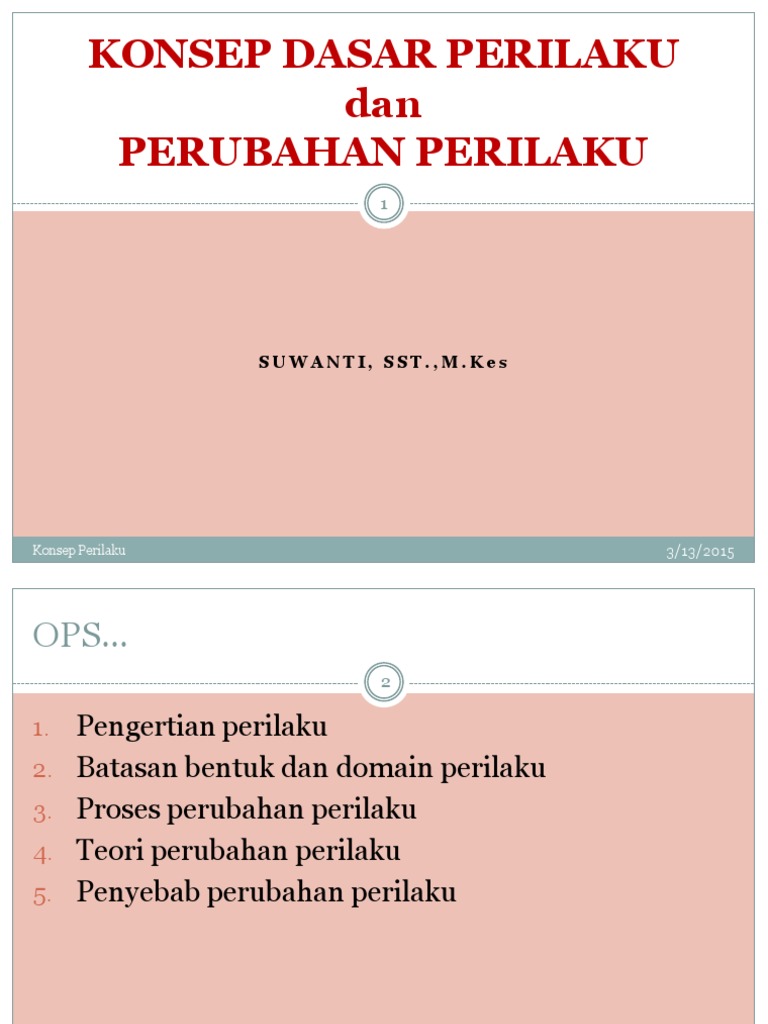 KONSEP DASAR PERILAKU
dan
PERUBAHAN PERILAKU

1

SUWANTI, SST.,M.Kes

Konsep Perilaku

3/13/2015

OPS...

2

1. Pengertian perilaku
2. Batasan bentuk dan domain perilaku
3. Proses perubahan perilaku
4. Teori perubahan perilaku
5. Penyebab perubahan perilaku